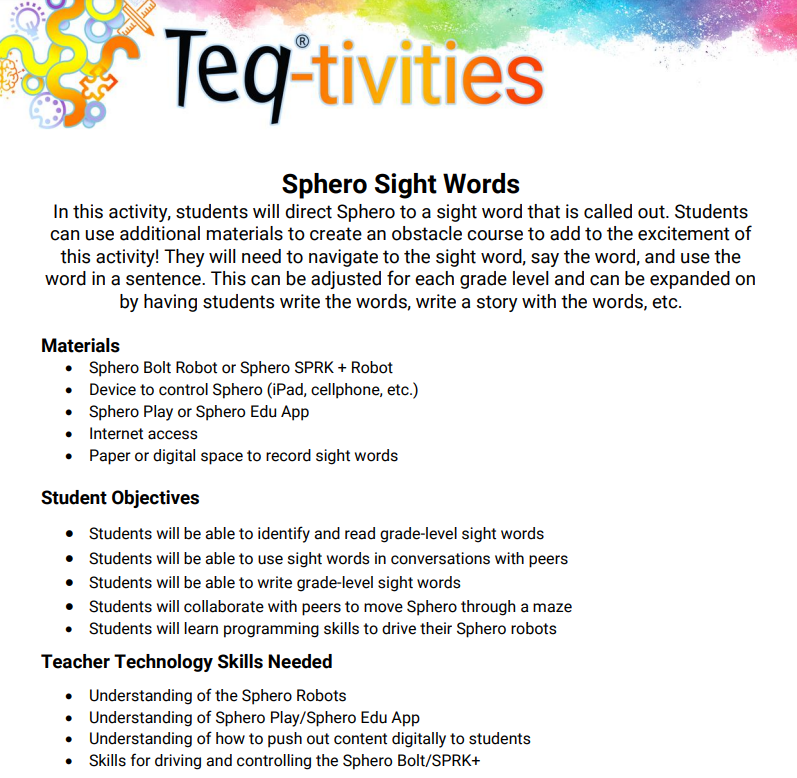 Teq®-tivities

Sphero Sight Words

In this activity, students will direct Sphero to a sight word that is called out. Students can use additional materials to create an obstacle course to add to the excitement of this activity! They will need to navigate to the sight word, say the word, and use the word in a sentence. This can be adjusted for each grade level and can be expanded on by having students write the words, write a story with the words, etc.

Materials
- Sphero Bolt Robot or Sphero SPRK + Robot
- Device to control Sphero (iPad, cellphone, etc.)
- Sphero Play or Sphero Edu App
- Internet access
- Paper or digital space to record sight words

Student Objectives
- Students will be able to identify and read grade-level sight words
- Students will be able to use sight words in conversations with peers
- Students will be able to write grade-level sight words
- Students will collaborate with peers to move Sphero through a maze
- Students will learn programming skills to drive their Sphero robots

Teacher Technology Skills Needed
- Understanding of the Sphero Robots
- Understanding of Sphero Play/Sphero Edu App
- Understanding of how to push out content digitally to students
- Skills for driving and controlling the Sphero Bolt/SPRK+